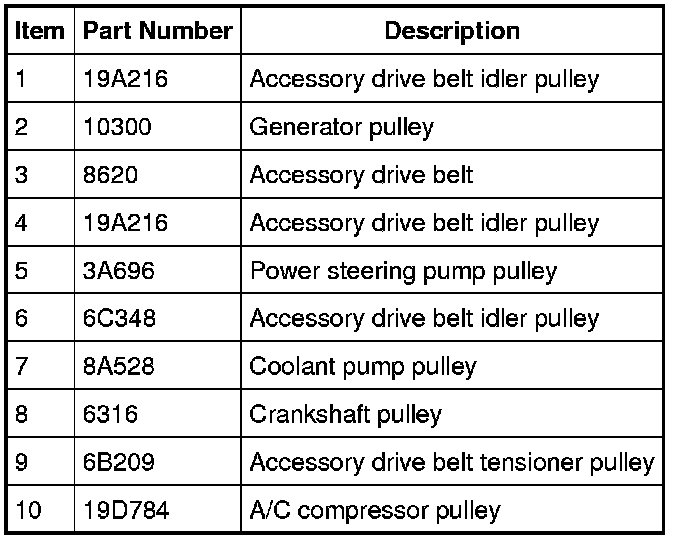 | Item | Part Number | Description |
|---|---|---|
| 1 | 19A216 | Accessory drive belt idler pulley |
| 2 | 10300 | Generator pulley |
| 3 | 8620 | Accessory drive belt |
| 4 | 19A216 | Accessory drive belt idler pulley |
| 5 | 3A696 | Power steering pump pulley |
| 6 | 6C348 | Accessory drive belt idler pulley |
| 7 | 8A528 | Coolant pump pulley |
| 8 | 6316 | Crankshaft pulley |
| 9 | 6B209 | Accessory drive belt tensioner pulley |
| 10 | 19D784 | A/C compressor pulley |